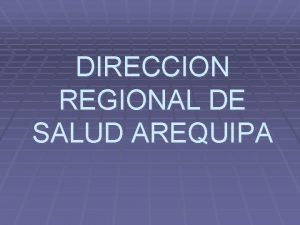 DIRECCION REGIONAL DE SALUD AREQUIPA